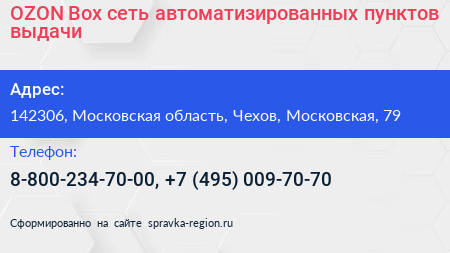 OZON Box сеть автоматизированных пунктов выдачи

Адрес:

142306, Московская область, Чехов, Московская, 79

Телефон:

8-800-234-70-00, +7 (495) 009-70-70

Сформированно на сайте spravka-region.ru